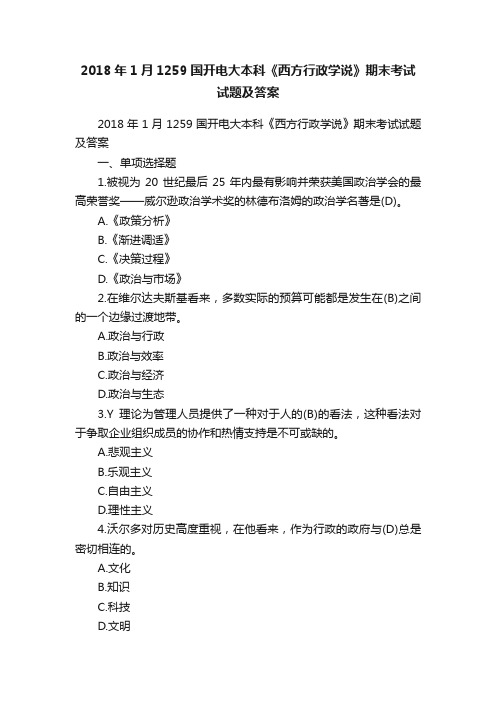 2018 年 1 月 1259 国开电大本科《西方行政学说》期末考试试题及答案

2018 年 1 月 1259 国开电大本科《西方行政学说》期末考试试题及答案

一、单项选择题

1.被视为 20 世纪最后 25 年内最有影响并荣获美国政治学会的最高荣誉奖——威尔逊政治学术奖的林德布洛姆的政治学名著是(D)。

A.《政策分析》

B.《渐进调适》

C.《决策过程》

D.《政治与市场》

2.在维尔达夫斯基看来，多数实际的预算可能都是发生在(B)之间的一个边缘过渡地带。

A.政治与行政

B.政治与效率

C.政治与经济

D.政治与生态

3.Y 理论为管理人员提供了一种对于人的(B)的看法，这种看法对于争取企业组织成员的协作和热情支持是不可或缺的。

A.悲观主义

B.乐观主义

C.自由主义

D.理性主义

4.沃尔多对历史高度重视，在他看来，作为行政的政府与(D)总是密切相连的。

A.文化

B.知识

C.科技

D.文明